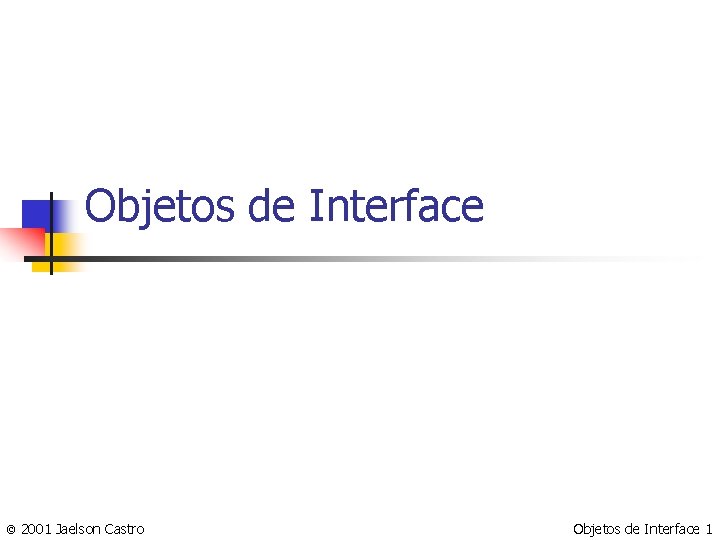 Objetos de Interface

© 2001 Jaelson Castro

Objetos de Interface 1